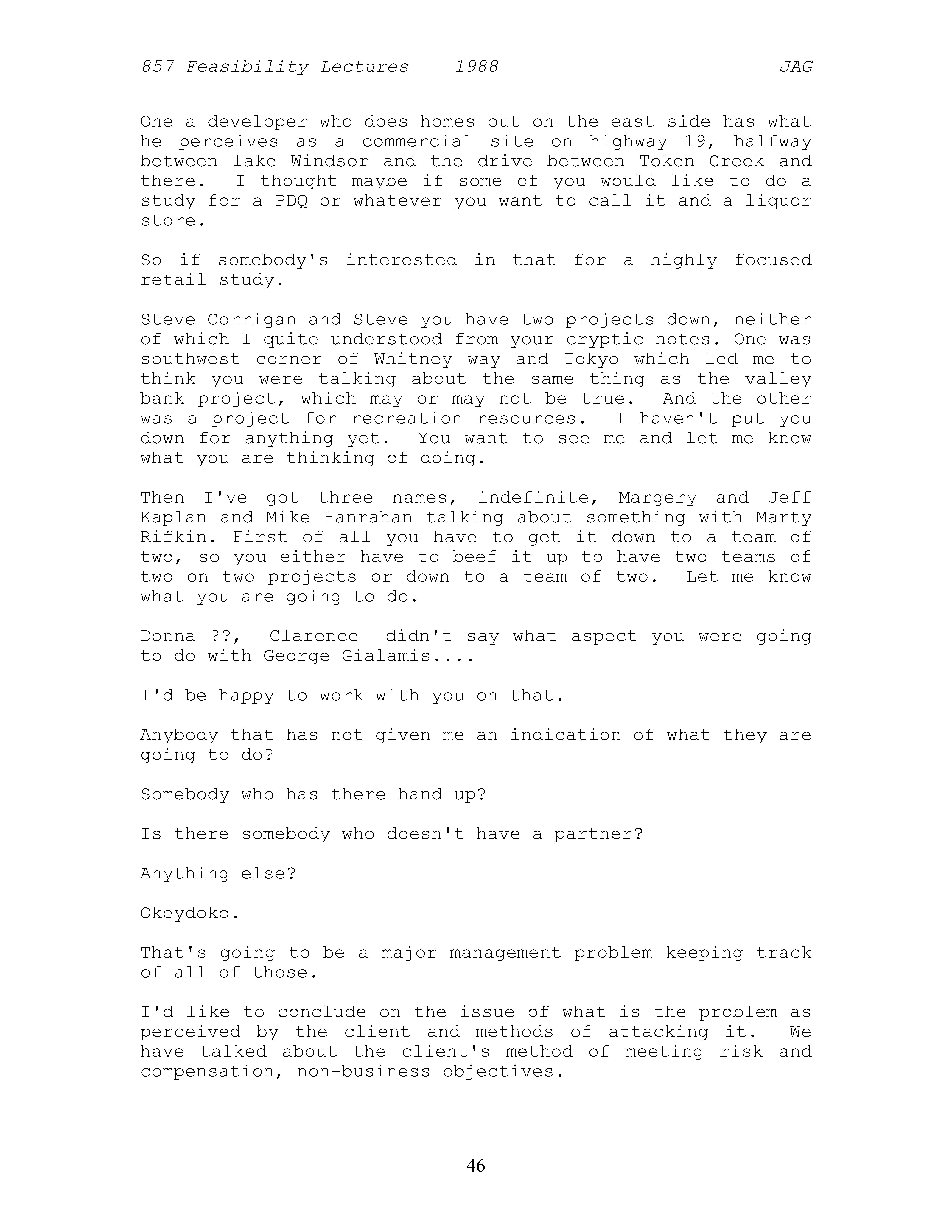 857 Feasibility Lectures 1988 JAG

One a developer who does homes out on the east side has what he perceives as a commercial site on highway 19, halfway between lake Windsor and the drive between Token Creek and there. I thought maybe if some of you would like to do a study for a PDQ or whatever you want to call it and a liquor store.

So if somebody's interested in that for a highly focused retail study.

Steve Corrigan and Steve you have two projects down, neither of which I quite understood from your cryptic notes. One was southwest corner of Whitney way and Tokyo which led me to think you were talking about the same thing as the valley bank project, which may or may not be true. And the other was a project for recreation resources. I haven't put you down for anything yet. You want to see me and let me know what you are thinking of doing.

Then I've got three names, indefinite, Margery and Jeff Kaplan and Mike Hanrahan talking about something with Marty Rifkin. First of all you have to get it down to a team of two, so you either have to beef it up to have two teams of two on two projects or down to a team of two. Let me know what you are going to do.

Donna ??, Clarence didn't say what aspect you were going to do with George Gialamis....

I'd be happy to work with you on that.

Anybody that has not given me an indication of what they are going to do?

Somebody who has there hand up?

Is there somebody who doesn't have a partner?

Anything else?

Okeydoko.

That's going to be a major management problem keeping track of all of those.

I'd like to conclude on the issue of what is the problem as perceived by the client and methods of attacking it. We have talked about the client's method of meeting risk and compensation, non-business objectives.

46